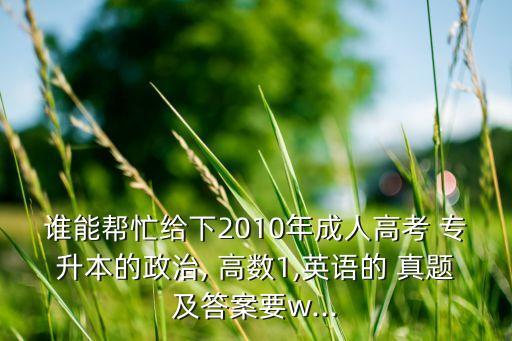 谁能帮忙给下2010年成人高考 专升本的政治, 高数1,英语的 真题及答案要w...